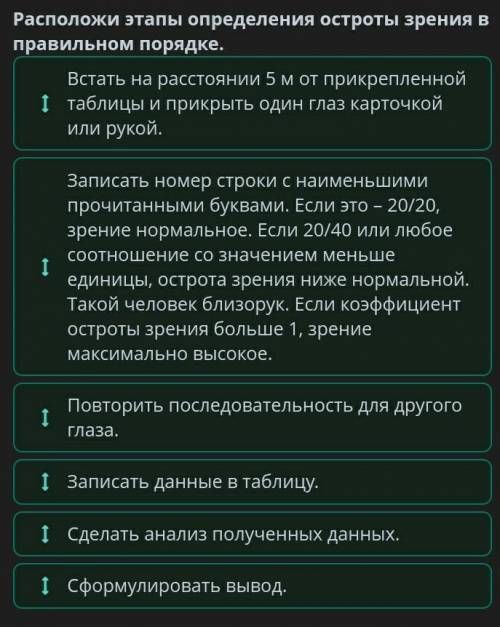 Расположи этапы определения остроты зрения в правильном порядке.

Встать на расстоянии 5 м от прикрепленной таблицы и прикрыть один глаз карточкой или рукой.

Записать номер строки с наименьшими прочитанными буквами. Если это – 20/20, зрение нормальное. Если 20/40 или любое соотношение со значением меньше единицы, острота зрения ниже нормальной. Такой человек близорук. Если коэффициент остроты зрения больше 1, зрение максимально высокое.

Повторить последовательность для другого глаза.

Записать данные в таблицу.

Сделать анализ полученных данных.

Сформулировать вывод.